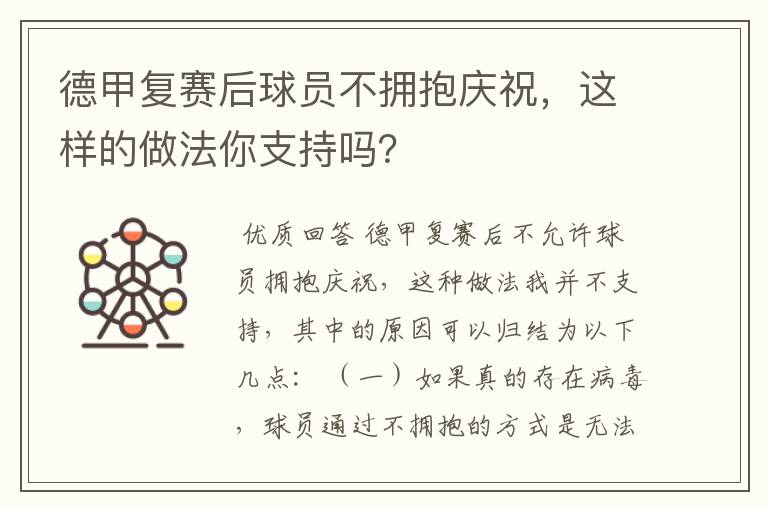 德甲复赛后球员不拥抱庆祝，这样的做法你支持吗?

优质回答 德甲复赛后不允许球员拥抱庆祝，这种做法我并不支持，其中的原因可以归结为以下几点：（一）如果真的存在病毒，球员通过不拥抱的方式是无法